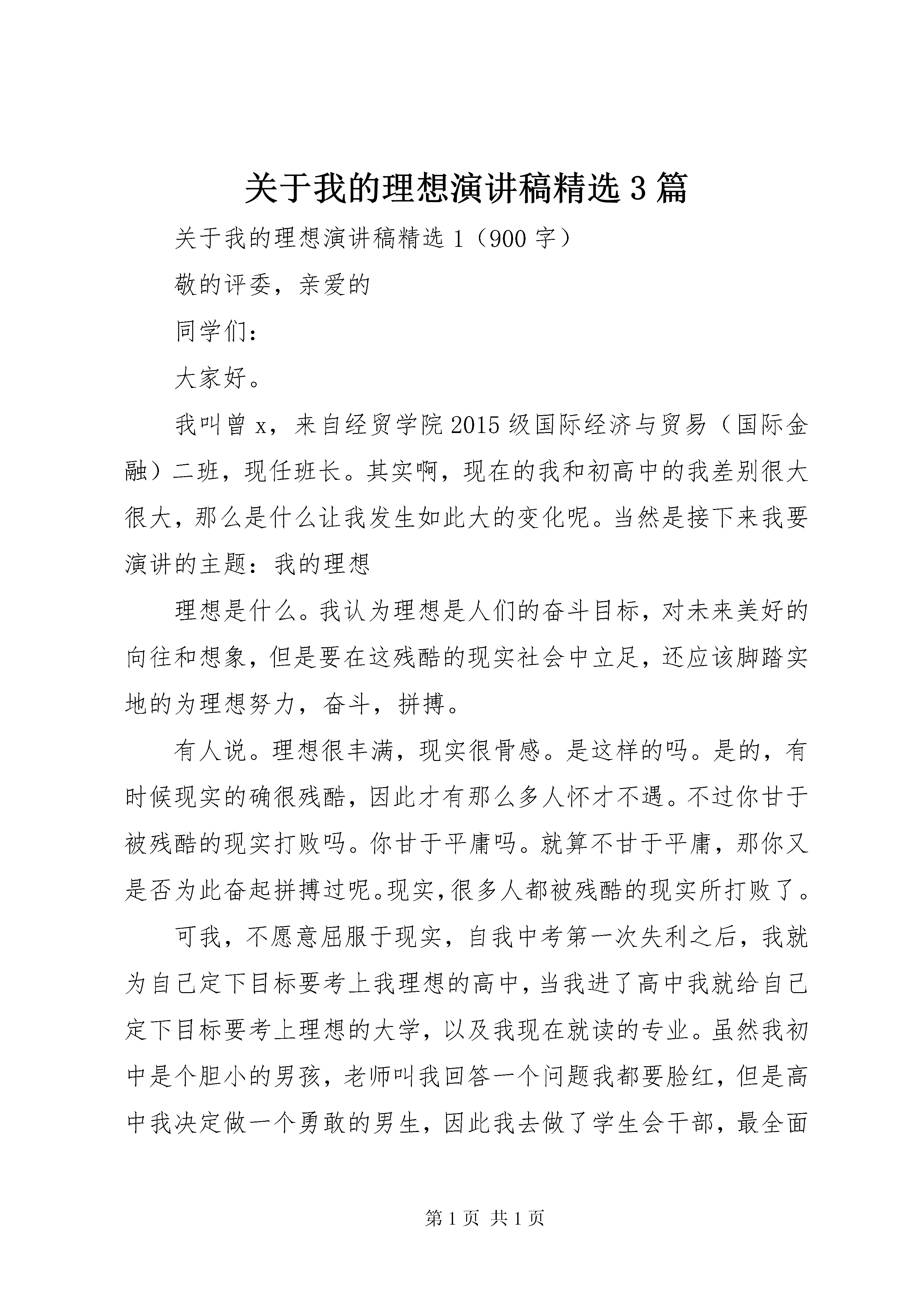 关于我的理想演讲稿精选3篇

关于我的理想演讲稿精选1（900字）

敬的评委，亲爱的

同学们：

大家好。

我叫曾x，来自经贸学院2015级国际经济与贸易（国际金融）二班，现任班长。其实啊，现在的我和初高中的我差别很大很大，那么是什么让我发生如此大的变化呢。当然是接下来我要演讲的主题：我的理想

理想是什么。我认为理想是人们的奋斗目标，对未来美好的向往和想象，但是要在这残酷的现实社会中立足，还应该脚踏实地的为理想努力，奋斗，拼搏。

有人说。理想很丰满，现实很骨感。是这样的吗。是的，有时候现实的确很残酷，因此才有那么多人怀才不遇。不过你甘于被残酷的现实打败吗。你甘于平庸吗。就算不甘于平庸，那你又是否为此奋起拼搏过呢。现实，很多人都被残酷的现实所打败了。

可我，不愿意屈服于现实，自我中考第一次失利之后，我就为自己定下目标要考上我理想的高中，当我进了高中我就给自己定下目标要考上理想的大学，以及我现在就读的专业。虽然我初中是个胆小的男孩，老师叫我回答一个问题我都要脸红，但是高中我决定做一个勇敢的男生，因此我去做了学生会干部，最全面

第1页 共1页